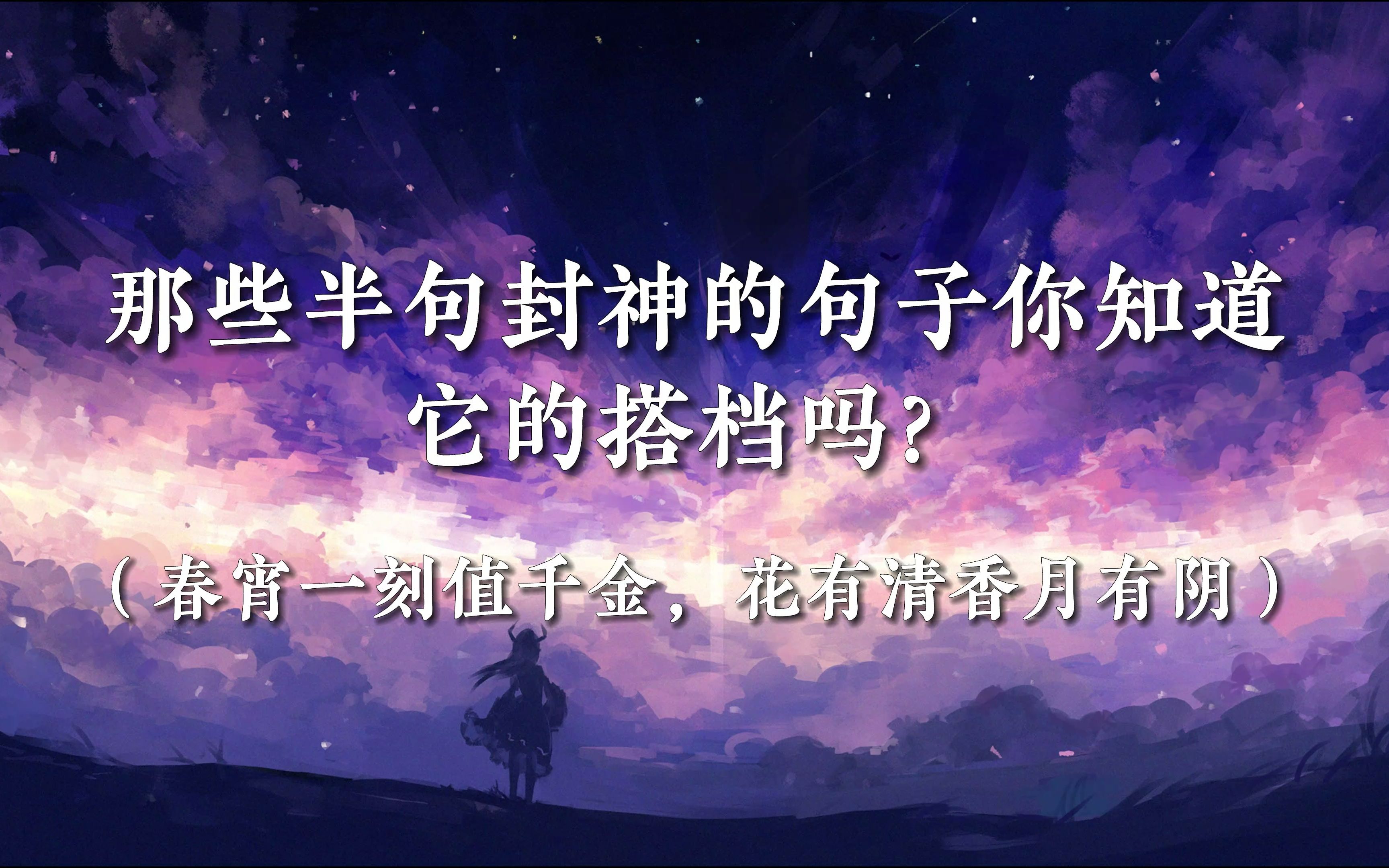 那些半句封神的句子你知道它的搭档吗？

（春宵一刻值千金，花有清香月有阴）